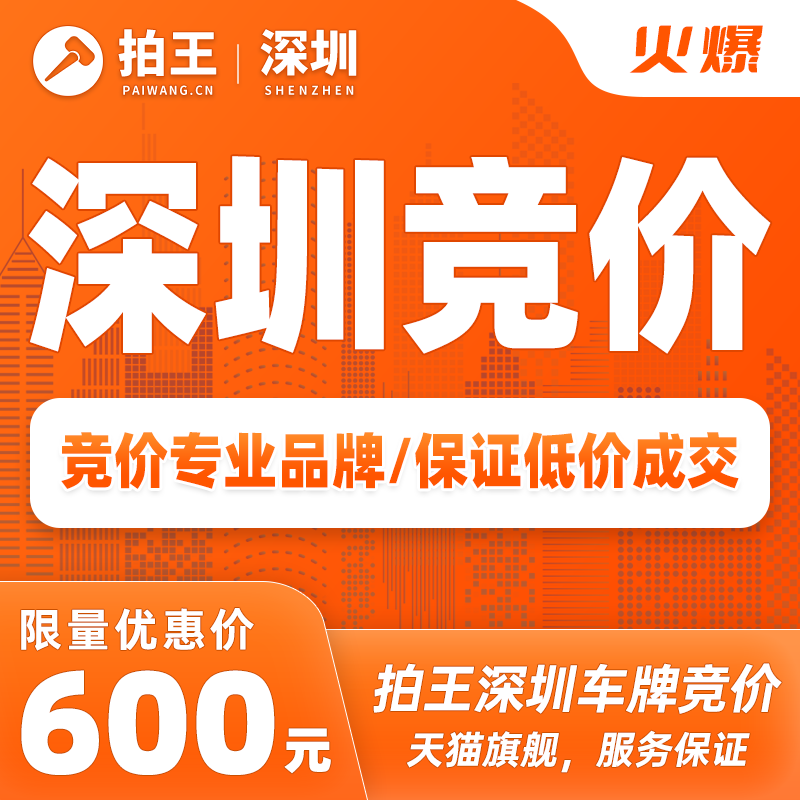 拍王
PAIWANG.CN
深圳
SHENZHEN

火爆

深圳竞价

竞价专业品牌/保证低价成交

限量优惠价
600元

拍王深圳车牌竞价
天猫旗舰，服务保证